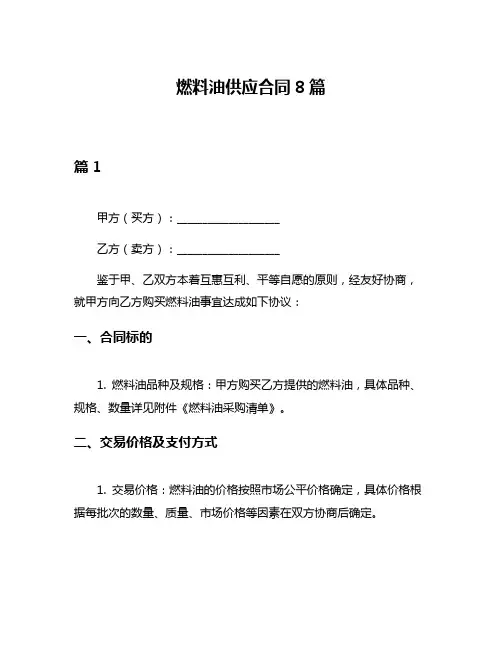 燃料油供应合同 8 篇

篇 1

甲方（买方）：__________________

乙方（卖方）：__________________

鉴于甲、乙双方本着互惠互利、平等自愿的原则，经友好协商，就甲方向乙方购买燃料油事宜达成如下协议：

一、合同标的

1. 燃料油品种及规格：甲方购买乙方提供的燃料油，具体品种、规格、数量详见附件《燃料油采购清单》。

二、交易价格及支付方式

1. 交易价格：燃料油的价格按照市场公平价格确定，具体价格根据每批次的数量、质量、市场价格等因素在双方协商后确定。